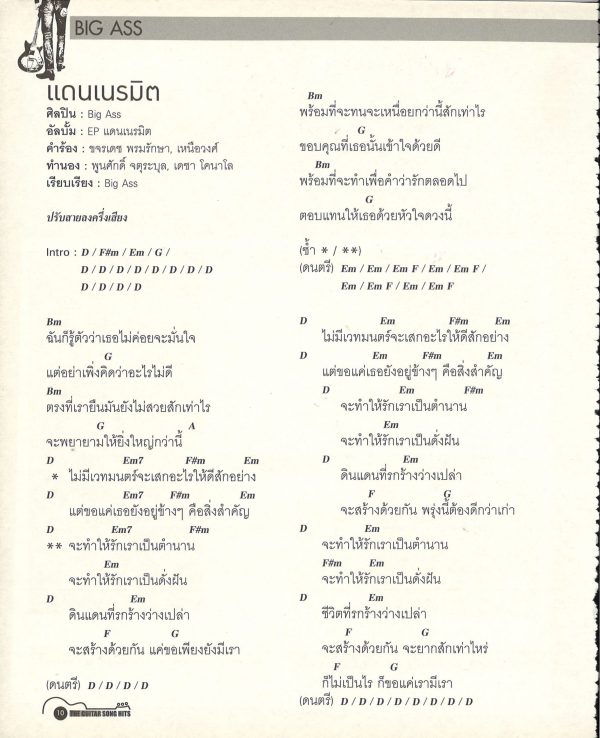 BIG ASS

แดนเนรมิต
ศิลปิน : Big Ass
อัลบั้ม : EP แดนเนรมิต
คำร้อง : ขจรเดช พรมรักษา, เหนือวงศ์
ทำนอง : พูนศักดิ์ จตุระบุล, เดชา โคนาโล
เรียบเรียง : Big Ass

ปรับสายลงครึ่งเสียง

Intro : D / F#m / Em / G /
D / D / D / D / D / D / D / D
D / D / D / D

Bm
ฉันก็รู้ตัวว่าเธอไม่ค่อยจะมั่นใจ
G
แต่อย่าเพิ่งคิดว่าอะไรไม่ดี
Bm
ตรงที่เรายืนมันยังไม่สวยสักเท่าไร
G A
จะพยายามให้ยิ่งใหญ่กว่านี้
D Em7 F#m Em
* ไม่มีเวทมนตร์จะเสกอะไรให้ดีสักอย่าง
D Em7 F#m Em
แต่ขอแค่เธอยังอยู่ข้างๆ คือสิ่งสำคัญ
D Em7 F#m
** จะทำให้รักเราเป็นตำนาน
Em
จะทำให้รักเราเป็นดั่งฝัน
D Em
ดินแดนที่รกร้างว่างเปล่า
F G
จะสร้างด้วยกัน แค่ขอเพียงยังมีเรา

(ดนตรี) D / D / D / D

Bm
พร้อมที่จะทนจะเหนื่อยกว่านี้สักเท่าไร
G
ขอบคุณที่เธอนั้นเข้าใจด้วยดี
Bm
พร้อมที่จะทำเพื่อคำว่ารักตลอดไป
G
ตอบแทนให้เธอด้วยหัวใจดวงนี้

(ซ้ำ * / **)
(ดนตรี) Em / Em / Em F / Em / Em F /
Em / Em F / Em / Em F

D Em F#m Em
ไม่มีเวทมนตร์จะเสกอะไรให้ดีสักอย่าง
D Em F#m Em
แต่ขอแค่เธอยังอยู่ข้างๆ คือสิ่งสำคัญ
D Em F#m
จะทำให้รักเราเป็นตำนาน
Em
จะทำให้รักเราเป็นดั่งฝัน
D Em
ดินแดนที่รกร้างว่างเปล่า
F G
จะสร้างด้วยกัน พรุ่งนี้ต้องดีกว่าเก่า
D Em
จะทำให้รักเราเป็นตำนาน
F#m Em
จะทำให้รักเราเป็นดั่งฝัน
D Em
ชีวิตที่รกร้างว่างเปล่า
F G
จะสร้างด้วยกัน จะยากสักเท่าไหร่
F G
ก็ไม่เป็นไร ก็ขอแค่เรามีเรา
(ดนตรี) D / D / D / D / D / D / D / D

10 THE GUITAR SONG HITS